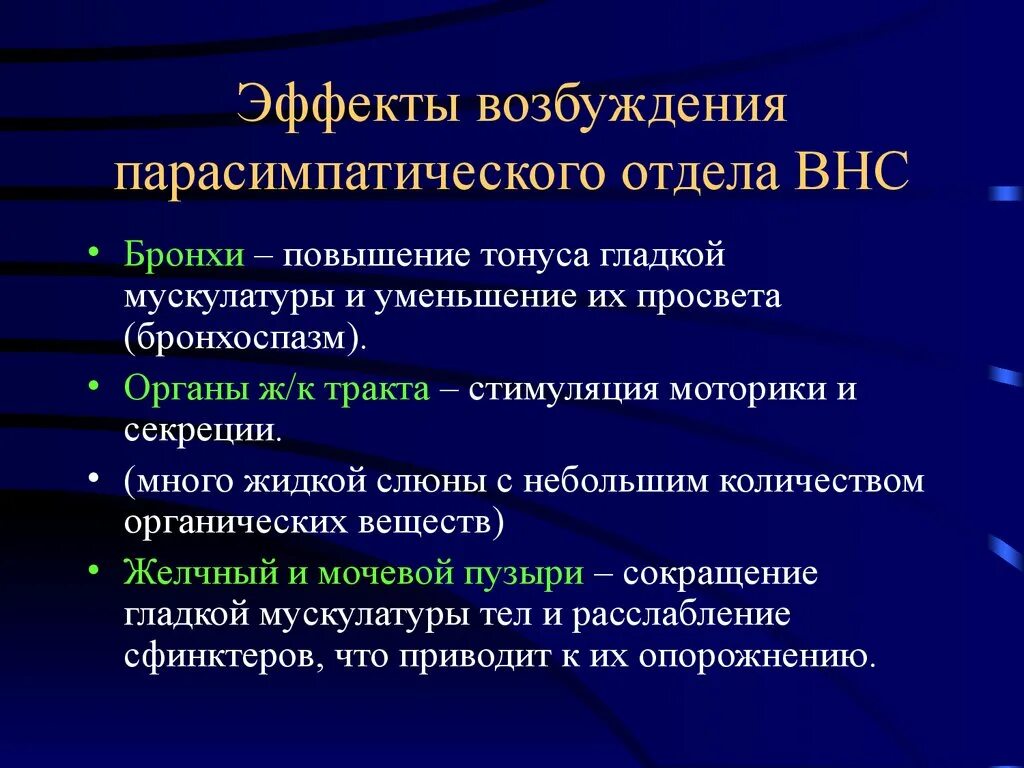 Эффекты возбуждения парасимпатического отдела ВНС

• Бронхи – повышение тонуса гладкой мускулатуры и уменьшение их просвета (бронхоспазм).

• Органы ж/к тракта – стимуляция моторики и секреции.

• (много жидкой слюны с небольшим количеством органических веществ)

• Желчный и мочевой пузыри – сокращение гладкой мускулатуры тел и расслабление сфинктеров, что приводит к их опорожнению.